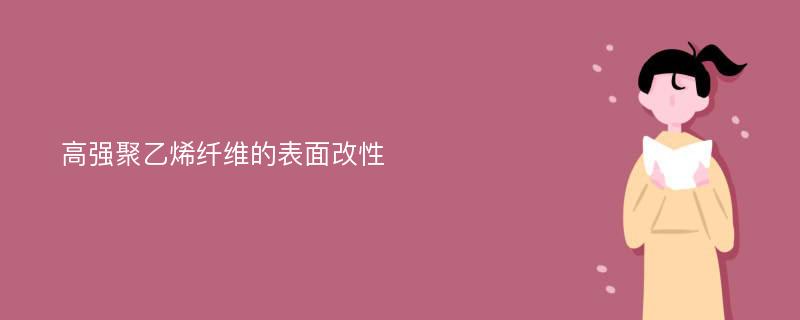 高强聚乙烯纤维的表面改性